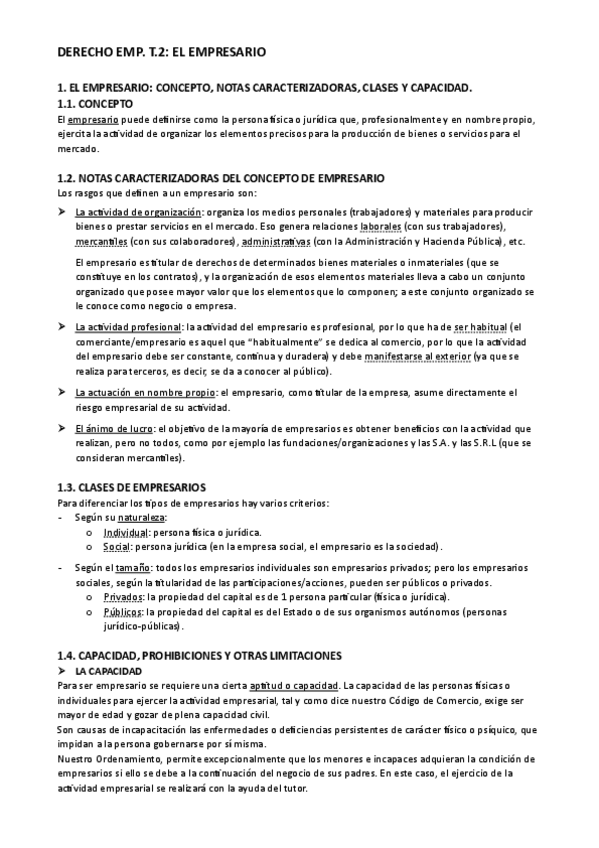 DERECHO EMP. T.2: EL EMPRESARIO

1. EL EMPRESARIO: CONCEPTO, NOTAS CARACTERIZADORAS, CLASES Y CAPACIDAD.

1.1. CONCEPTO

El empresario puede definirse como la persona física o jurídica que, profesionalmente y en nombre propio, ejercita la actividad de organizar los elementos precisos para la producción de bienes o servicios para el mercado.

1.2. NOTAS CARACTERIZADORAS DEL CONCEPTO DE EMPRESARIO

Los rasgos que definen a un empresario son:

➤ La actividad de organización: organiza los medios personales (trabajadores) y materiales para producir bienes o prestar servicios en el mercado. Eso genera relaciones laborales (con sus trabajadores), mercantiles (con sus colaboradores), administrativas (con la Administración y Hacienda Pública), etc.

El empresario es titular de derechos de determinados bienes materiales o inmateriales (que se constituye en los contratos), y la organización de esos elementos materiales lleva a cabo un conjunto organizado que posee mayor valor que los elementos que lo componen; a este conjunto organizado se le conoce como negocio o empresa.

➤ La actividad profesional: la actividad del empresario es profesional, por lo que ha de ser habitual (el comerciante/empresario es aquel que "habitualmente" se dedica al comercio, por lo que la actividad del empresario debe ser constante, continua y duradera) y debe manifestarse al exterior (ya que se realiza para terceros, es decir, se da a conocer al público).

➤ La actuación en nombre propio: el empresario, como titular de la empresa, asume directamente el riesgo empresarial de su actividad.

➤ El ánimo de lucro: el objetivo de la mayoría de empresarios es obtener beneficios con la actividad que realizan, pero no todos, como por ejemplo las fundaciones/organizaciones y las S.A. y las S.R.L (que se consideran mercantiles).

1.3. CLASES DE EMPRESARIOS

Para diferenciar los tipos de empresarios hay varios criterios:

- Según su naturaleza:
 o Individual: persona física o jurídica.
 o Social: persona jurídica (en la empresa social, el empresario es la sociedad).

- Según el tamaño: todos los empresarios individuales son empresarios privados; pero los empresarios sociales, según la titularidad de las participaciones/acciones, pueden ser públicos o privados.
 o Privados: la propiedad del capital es de 1 persona particular (física o jurídica).
 o Públicos: la propiedad del capital es del Estado o de sus organismos autónomos (personas jurídico-públicas).

1.4. CAPACIDAD, PROHIBICIONES Y OTRAS LIMITACIONES

➤ LA CAPACIDAD

Para ser empresario se requiere una cierta aptitud o capacidad. La capacidad de las personas físicas o individuales para ejercer la actividad empresarial, tal y como dice nuestro Código de Comercio, exige ser mayor de edad y gozar de plena capacidad civil.

Son causas de incapacitación las enfermedades o deficiencias persistentes de carácter físico o psíquico, que impidan a la persona gobernarse por sí misma.

Nuestro Ordenamiento, permite excepcionalmente que los menores e incapaces adquieran la condición de empresarios si ello se debe a la continuación del negocio de sus padres. En este caso, el ejercicio de la actividad empresarial se realizará con la ayuda del tutor.